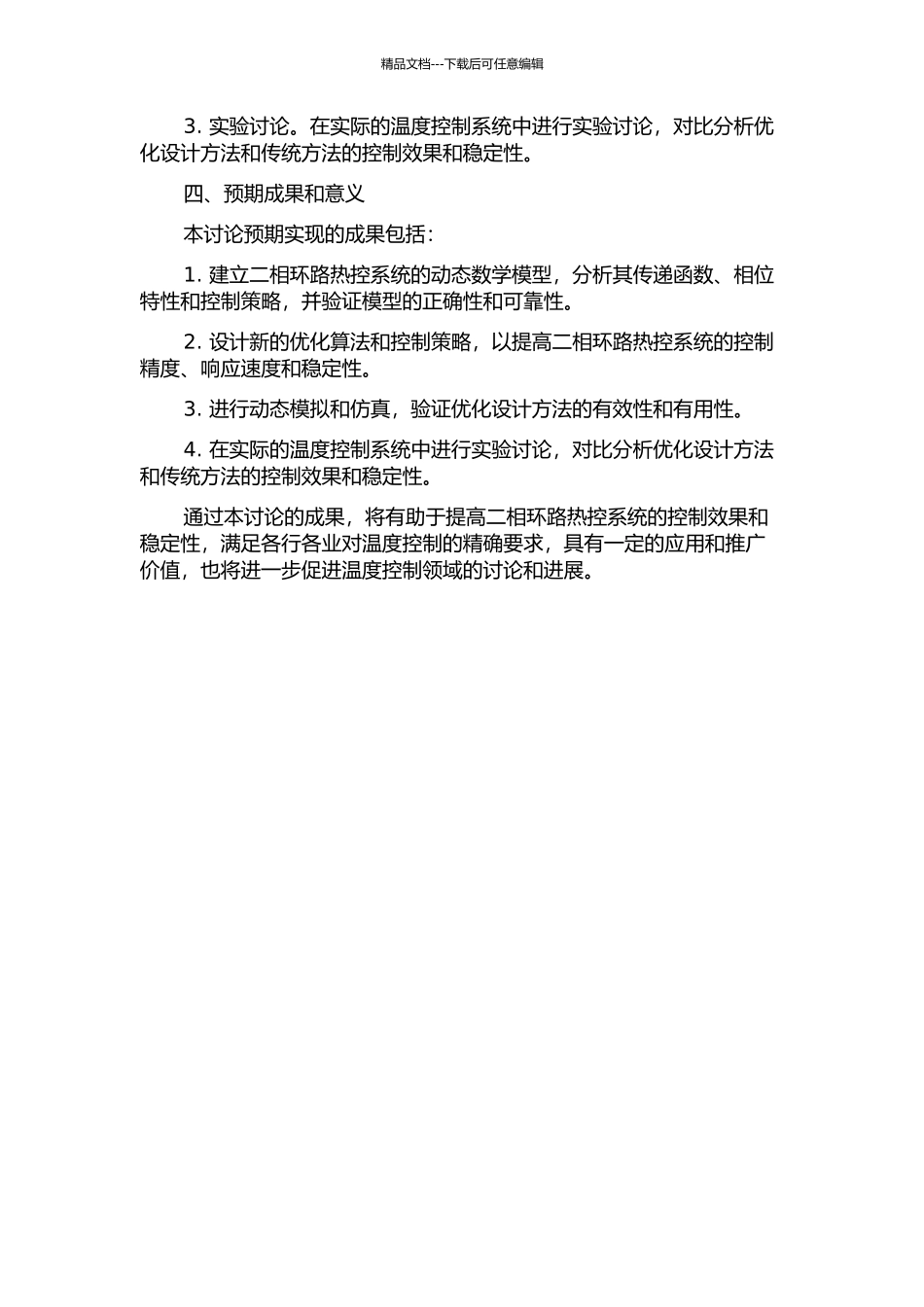 精品文档---下载后可任意编辑

3. 实验讨论。在实际的温度控制系统中进行实验讨论，对比分析优化设计方法和传统方法的控制效果和稳定性。

四、预期成果和意义

本讨论预期实现的成果包括：

1. 建立二相环路热控系统的动态数学模型，分析其传递函数、相位特性和控制策略，并验证模型的正确性和可靠性。

2. 设计新的优化算法和控制策略，以提高二相环路热控系统的控制精度、响应速度和稳定性。

3. 进行动态模拟和仿真，验证优化设计方法的有效性和有用性。

4. 在实际的温度控制系统中进行实验讨论，对比分析优化设计方法和传统方法的控制效果和稳定性。

通过本讨论的成果，将有助于提高二相环路热控系统的控制效果和稳定性，满足各行各业对温度控制的精确要求，具有一定的应用和推广价值，也将进一步促进温度控制领域的讨论和进展。